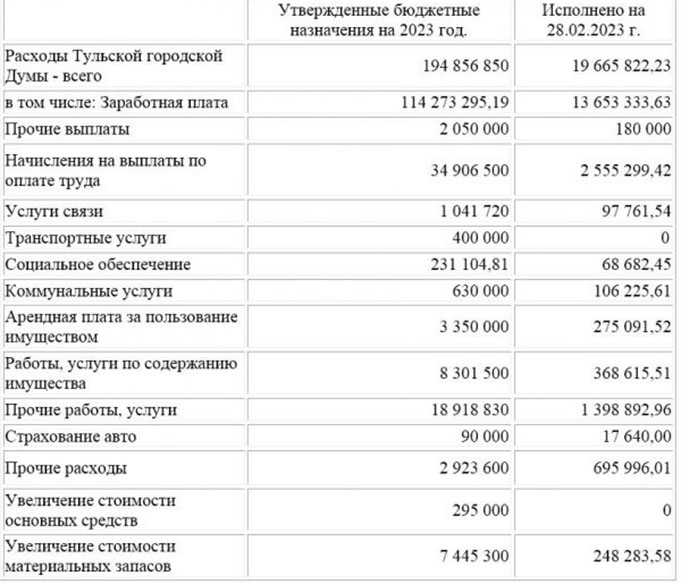 | | Утвержденные бюджетные назначения на 2023 год. | Исполнено на 28.02.2023 г. |
|---|---|---|
| Расходы Тульской городской Думы - всего | 194 856 850 | 19 665 822,23 |
| в том числе: Заработная плата | 114 273 295,19 | 13 653 333,63 |
| Прочие выплаты | 2 050 000 | 180 000 |
| Начисления на выплаты по оплате труда | 34 906 500 | 2 555 299,42 |
| Услуги связи | 1 041 720 | 97 761,54 |
| Транспортные услуги | 400 000 | 0 |
| Социальное обеспечение | 231 104,81 | 68 682,45 |
| Коммунальные услуги | 630 000 | 106 225,61 |
| Арендная плата за пользование имуществом | 3 350 000 | 275 091,52 |
| Работы, услуги по содержанию имущества | 8 301 500 | 368 615,51 |
| Прочие работы, услуги | 18 918 830 | 1 398 892,96 |
| Страхование авто | 90 000 | 17 640,00 |
| Прочие расходы | 2 923 600 | 695 996,01 |
| Увеличение стоимости основных средств | 295 000 | 0 |
| Увеличение стоимости материальных запасов | 7 445 300 | 248 283,58 |